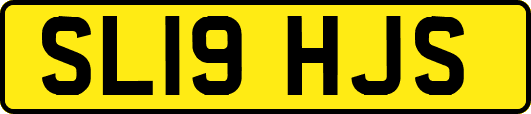 SL19 HJS